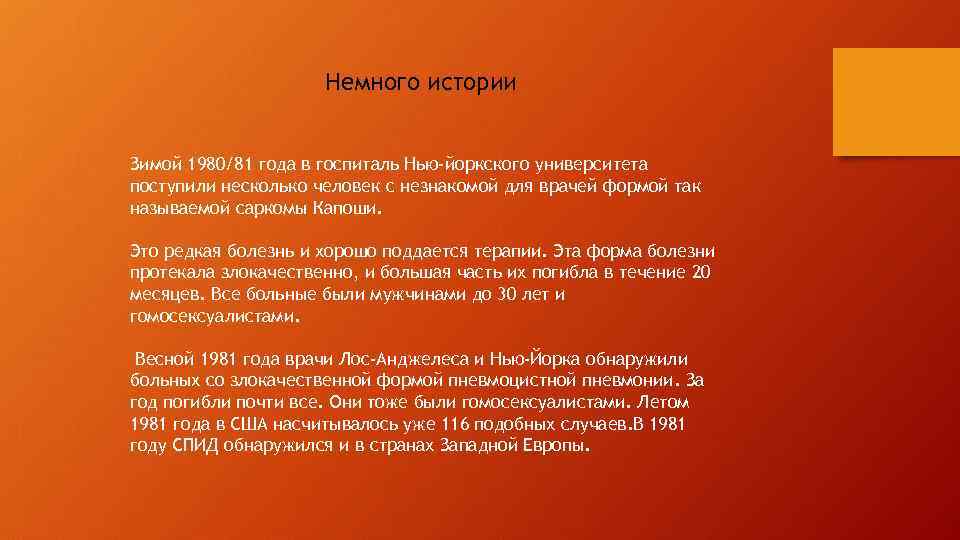 Немного истории

Зимой 1980/81 года в госпиталь Нью-йоркского университета поступили несколько человек с незнакомой для врачей формой так называемой саркомы Капоши.

Это редкая болезнь и хорошо поддается терапии. Эта форма болезни протекала злокачественно, и большая часть их погибла в течение 20 месяцев. Все больные были мужчинами до 30 лет и гомосексуалистами.

Весной 1981 года врачи Лос-Анджелеса и Нью-Йорка обнаружили больных со злокачественной формой пневмоцистной пневмонии. За год погибли почти все. Они тоже были гомосексуалистами. Летом 1981 года в США насчитывалось уже 116 подобных случаев.В 1981 году СПИД обнаружился и в странах Западной Европы.